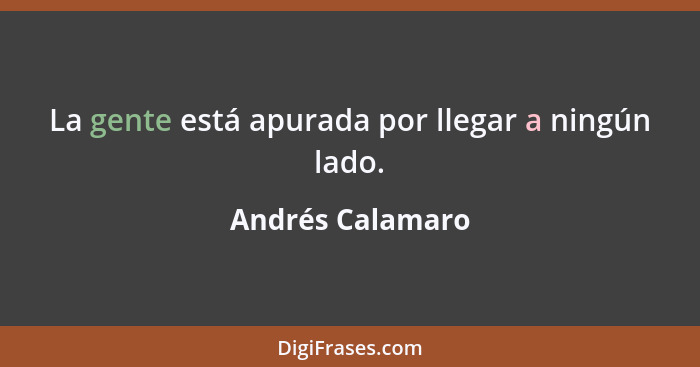 La gente está apurada por llegar a ningún lado.

Andrés Calamaro

DigiFrases.com